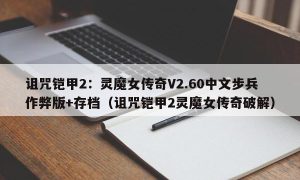 诅咒铠甲2：灵魔女传奇V2.60中文步兵作弊版+存档（诅咒铠甲2灵魔女传奇破解）